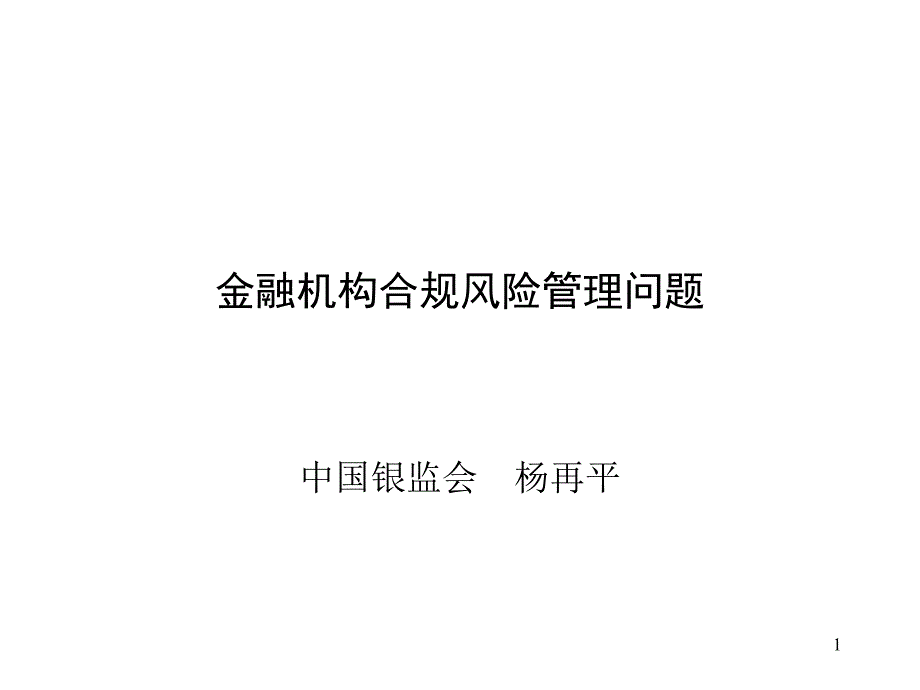 金融机构合规风险管理问题

中国银监会　杨再平

1